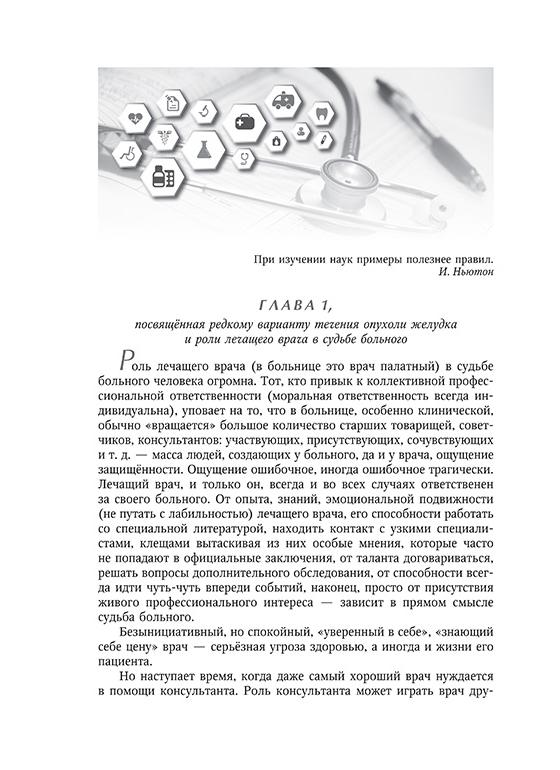 При изучении наук примеры полезнее правил.
И. Ньютон

ГЛАВА 1,
посвящённая редкому варианту течения опухоли желудка и роли лечащего врача в судьбе больного

Роль лечащего врача (в больнице это врач палатный) в судьбе больного человека огромна. Тот, кто привык к коллективной профессиональной ответственности (моральная ответственность всегда индивидуальна), уповает на то, что в больнице, особенно клинической, обычно «вращается» большое количество старших товарищей, советчиков, консультантов: участвующих, присутствующих, сочувствующих и т. д. — масса людей, создающих у больного, да и у врача, ощущение защищённости. Ощущение ошибочное, иногда ошибочное трагически. Лечащий врач, и только он, всегда и во всех случаях ответственен за своего больного. От опыта, знаний, эмоциональной подвижности (не путать с лабильностью) лечащего врача, его способности работать со специальной литературой, находить контакт с узкими специалистами, клещами вытаскивая из них особые мнения, которые часто не попадают в официальные заключения, от таланта договариваться, решать вопросы дополнительного обследования, от способности всегда идти чуть-чуть впереди событий, наконец, просто от присутствия живого профессионального интереса — зависит в прямом смысле судьба больного.

Безынициативный, но спокойный, «уверенный в себе», «знающий себе цену» врач — серьёзная угроза здоровью, а иногда и жизни его пациента.

Но наступает время, когда даже самый хороший врач нуждается в помощи консультанта. Роль консультанта может играть врач дру-